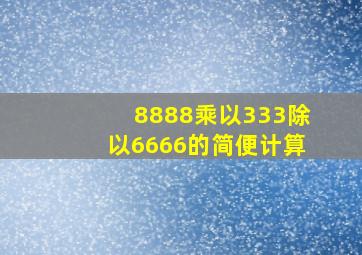 8888乘以333除以6666的简便计算